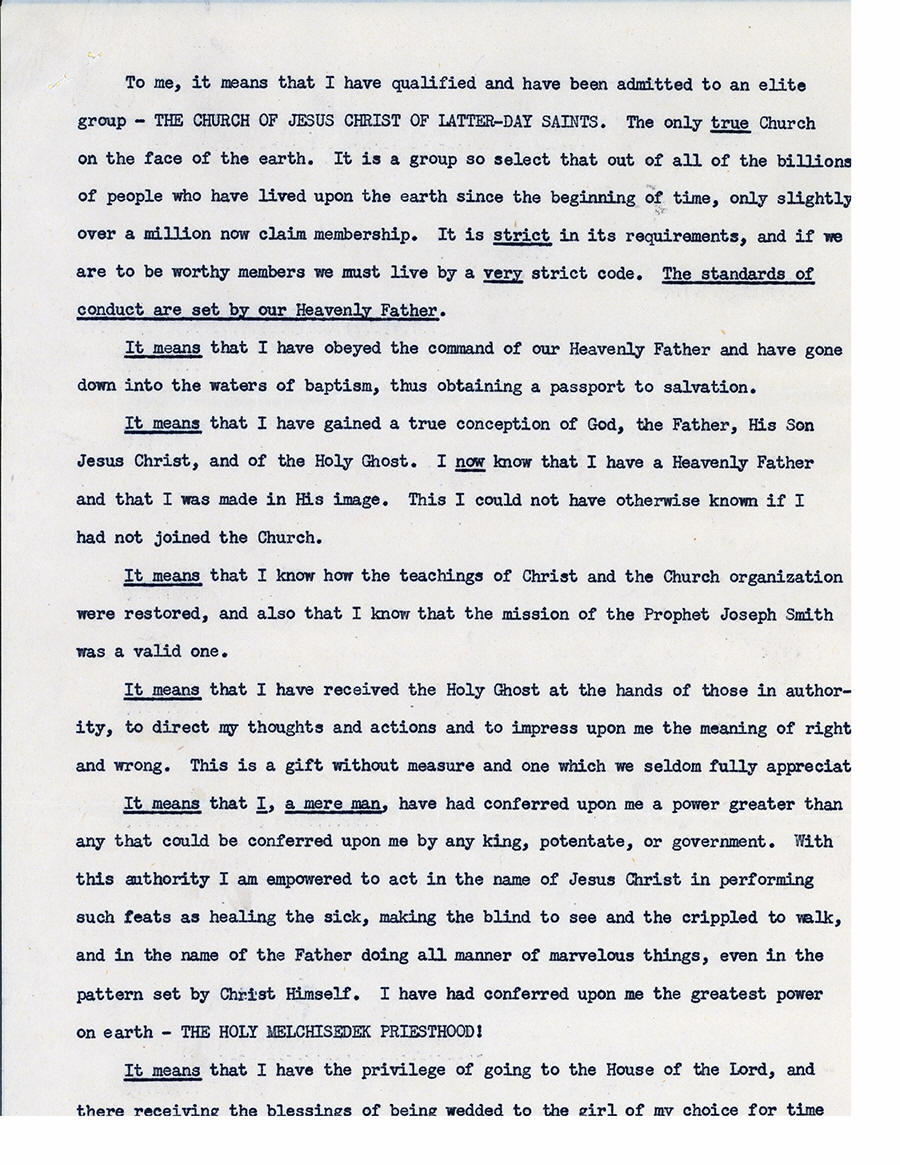 To me, it means that I have qualified and have been admitted to an elite group - THE CHURCH OF JESUS CHRIST OF LATTER-DAY SAINTS. The only true Church on the face of the earth. It is a group so select that out of all of the billions of people who have lived upon the earth since the beginning of time, only slightly over a million now claim membership. It is strict in its requirements, and if we are to be worthy members we must live by a very strict code. The standards of conduct are set by our Heavenly Father.

It means that I have obeyed the command of our Heavenly Father and have gone down into the waters of baptism, thus obtaining a passport to salvation.

It means that I have gained a true conception of God, the Father, His Son Jesus Christ, and of the Holy Ghost. I now know that I have a Heavenly Father and that I was made in His image. This I could not have otherwise known if I had not joined the Church.

It means that I know how the teachings of Christ and the Church organization were restored, and also that I know that the mission of the Prophet Joseph Smith was a valid one.

It means that I have received the Holy Ghost at the hands of those in authority, to direct my thoughts and actions and to impress upon me the meaning of right and wrong. This is a gift without measure and one which we seldom fully appreciat

It means that I, a mere man, have had conferred upon me a power greater than any that could be conferred upon me by any king, potentate, or government. With this authority I am empowered to act in the name of Jesus Christ in performing such feats as healing the sick, making the blind to see and the crippled to walk, and in the name of the Father doing all manner of marvelous things, even in the pattern set by Christ Himself. I have had conferred upon me the greatest power on earth - THE HOLY MELCHISEDEK PRIESTHOOD!

It means that I have the privilege of going to the House of the Lord, and there receiving the blessings of being wedded to the girl of my choice for time